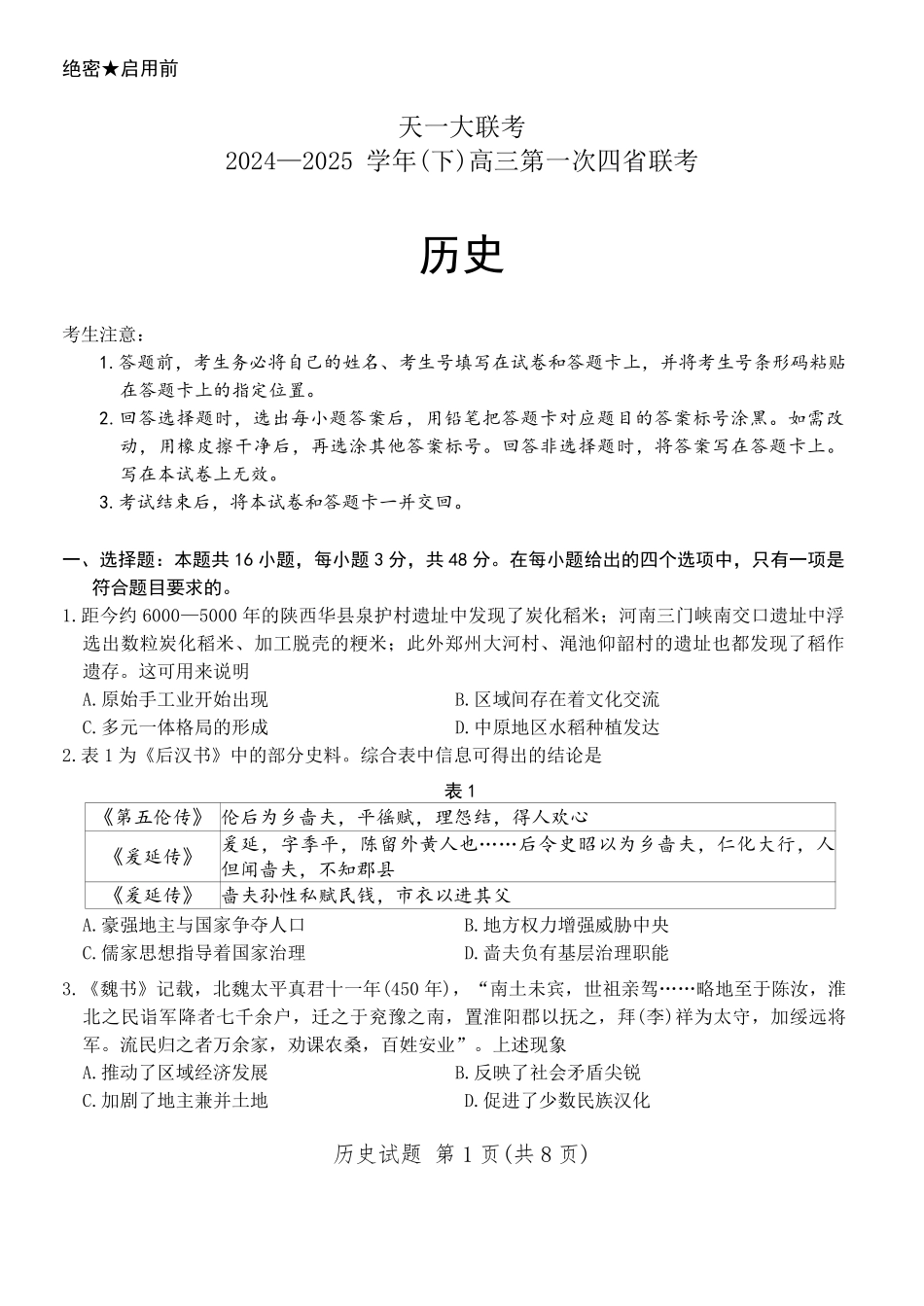 绝密★启用前

天一大联考
2024—2025 学年(下)高三第一次四省联考

历史

考生注意：
1. 答题前，考生务必将自己的姓名、考生号填写在试卷和答题卡上，并将考生号条形码粘贴在答题卡上的指定位置。
2. 回答选择题时，选出每小题答案后，用铅笔把答题卡对应题目的答案标号涂黑。如需改动，用橡皮擦干净后，再选涂其他答案标号。回答非选择题时，将答案写在答题卡上。写在本试卷上无效。
3. 考试结束后，将本试卷和答题卡一并交回。

一、选择题：本题共 16 小题，每小题 3 分，共 48 分。在每小题给出的四个选项中，只有一项是符合题目要求的。
1. 距今约 6000—5000 年的陕西华县泉护村遗址中发现了炭化稻米；河南三门峡南交口遗址中浮选出数粒炭化稻米、加工脱壳的粳米；此外郑州大河村、渑池仰韶村的遗址也都发现了稻作遗存。这可用来说明
A. 原始手工业开始出现
B. 区域间存在着文化交流
C. 多元一体格局的形成
D. 中原地区水稻种植发达
2. 表 1 为《后汉书》中的部分史料。综合表中信息可得出的结论是

表 1

| 《第五伦传》 | 伦后为乡啬夫，平徭赋，理怨结，得人欢心 |
|---|---|
| 《爰延传》 | 爰延，字季平，陈留外黄人也……后令史昭以为乡啬夫，仁化大行，人但闻啬夫，不知郡县 |
| 《爰延传》 | 啬夫孙性私赋民钱，市衣以进其父 |

A. 豪强地主与国家争夺人口
B. 地方权力增强威胁中央
C. 儒家思想指导着国家治理
D. 啬夫负有基层治理职能
3. 《魏书》记载，北魏太平真君十一年(450 年)，“南土未宾，世祖亲驾……略地至于陈汝，淮北之民诣军降者七千余户，迁之于兖豫之南，置淮阳郡以抚之，拜(李)祥为太守，加绥远将军。流民归之者万余家，劝课农桑，百姓安业”。上述现象
A. 推动了区域经济发展
B. 反映了社会矛盾尖锐
C. 加剧了地主兼并土地
D. 促进了少数民族汉化

历史试题 第 1 页(共 8 页)